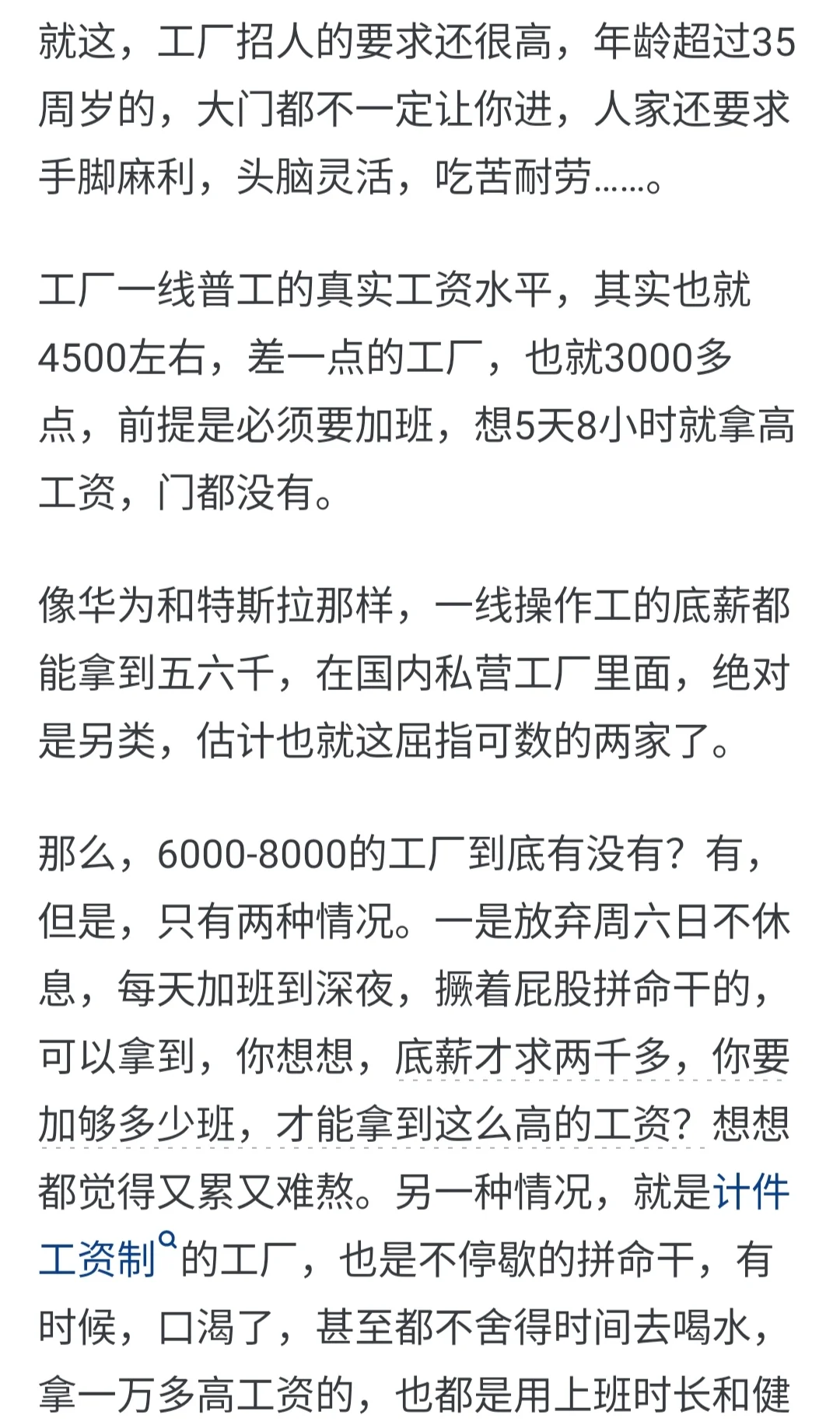 就这，工厂招人的要求还很高，年龄超过35周岁的，大门都不一定让你进，人家还要求手脚麻利，头脑灵活，吃苦耐劳……。

工厂一线普工的真实工资水平，其实也就4500左右，差一点的工厂，也就3000多点，前提是必须要加班，想5天8小时就拿高工资，门都没有。

像华为和特斯拉那样，一线操作工的底薪都能拿到五六千，在国内私营工厂里面，绝对是另类，估计也就这屈指可数的两家了。

那么，6000-8000的工厂到底有没有？有，但是，只有两种情况。一是放弃周六日不休息，每天加班到深夜，撅着屁股拼命干的，可以拿到，你想想，底薪才求两千多，你要加够多少班，才能拿到这么高的工资？想想都觉得又累又难熬。另一种情况，就是计件工资制的工厂，也是不停歇的拼命干，有时候，口渴了，甚至都不舍得时间去喝水，拿一万多高工资的，也都是用上班时长和健